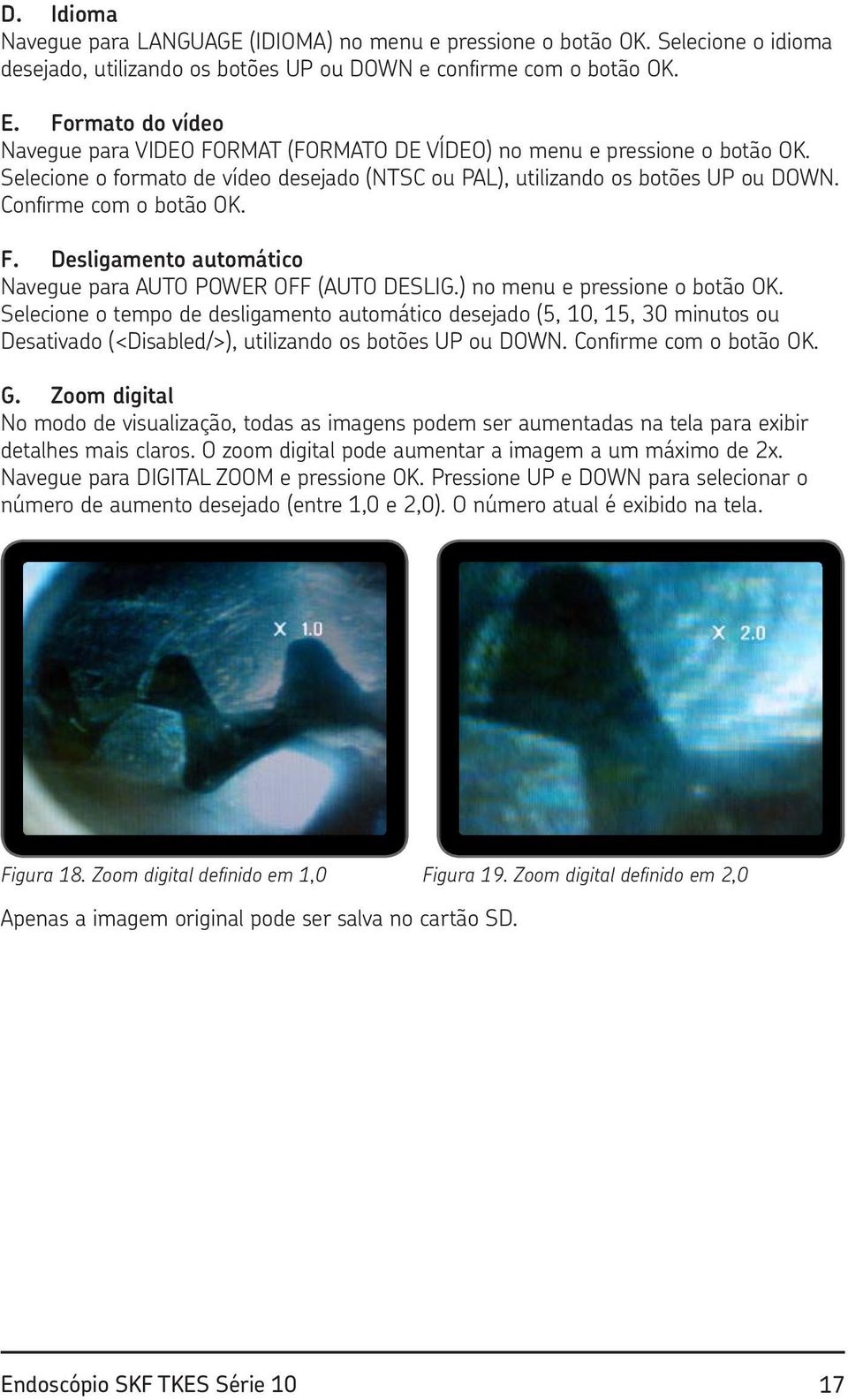 D. Idioma
Navegue para LANGUAGE (IDIOMA) no menu e pressione o botão OK. Selecione o idioma desejado, utilizando os botões UP ou DOWN e confirme com o botão OK.

E. Formato do vídeo
Navegue para VIDEO FORMAT (FORMATO DE VÍDEO) no menu e pressione o botão OK. Selecione o formato de vídeo desejado (NTSC ou PAL), utilizando os botões UP ou DOWN. Confirme com o botão OK.

F. Desligamento automático
Navegue para AUTO POWER OFF (AUTO DESLIG.) no menu e pressione o botão OK. Selecione o tempo de desligamento automático desejado (5, 10, 15, 30 minutos ou Desativado (<Disabled/>), utilizando os botões UP ou DOWN. Confirme com o botão OK.

G. Zoom digital
No modo de visualização, todas as imagens podem ser aumentadas na tela para exibir detalhes mais claros. O zoom digital pode aumentar a imagem a um máximo de 2x. Navegue para DIGITAL ZOOM e pressione OK. Pressione UP e DOWN para selecionar o número de aumento desejado (entre 1,0 e 2,0). O número atual é exibido na tela.

X 1.0

X 2.0

Figura 18. Zoom digital definido em 1,0

Figura 19. Zoom digital definido em 2,0

Apenas a imagem original pode ser salva no cartão SD.

Endoscópio SKF TKES Série 10 17